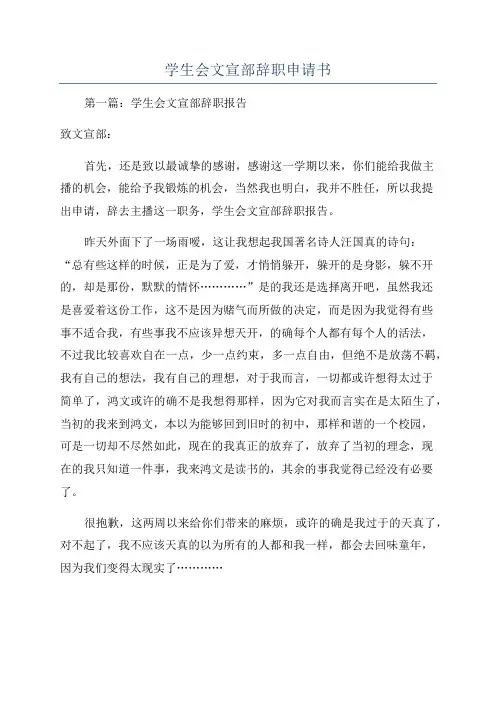 学生会文宣部辞职申请书

第一篇：学生会文宣部辞职报告

致文宣部：

首先，还是致以最诚挚的感谢，感谢这一学期以来，你们能给我做主播的机会，能给予我锻炼的机会，当然我也明白，我并不胜任，所以我提出申请，辞去主播这一职务，学生会文宣部辞职报告。

昨天外面下了一场雨暖，这让我想起我国著名诗人汪国真的诗句：“总有些这样的时候，正是为了爱，才悄悄躲开，躲开的是身影，躲不开的，却是那份，默默的情怀…………”是的我还是选择离开吧，虽然我还是喜爱着这份工作，这不是因为赌气而所做的决定，而是因为我觉得有些事不适合我，有些事我不应该异想天开，的确每个人都有每个人的活法，不过我比较喜欢自在一点，少一点约束，多一点自由，但绝不是放荡不羁，我有自己的想法，我有自己的理想，对于我而言，一切都或许想得太过于简单了，鸿文或许的确不是我想得那样，因为它对我而言实在是太陌生了，当初的我来到鸿文，本以为能够回到旧时的初中，那样和谐的一个校园，可是一切却不尽然如此，现在的我真正的放弃了，放弃了当初的理念，现在的我只知道一件事，我来鸿文是读书的，其余的事我觉得已经没有必要了。

很抱歉，这两周以来给你们带来的麻烦，或许的确是我过于的天真了，对不起了，我不应该天真的以为所有的人都和我一样，都会去回味童年，因为我们变得太现实了…………